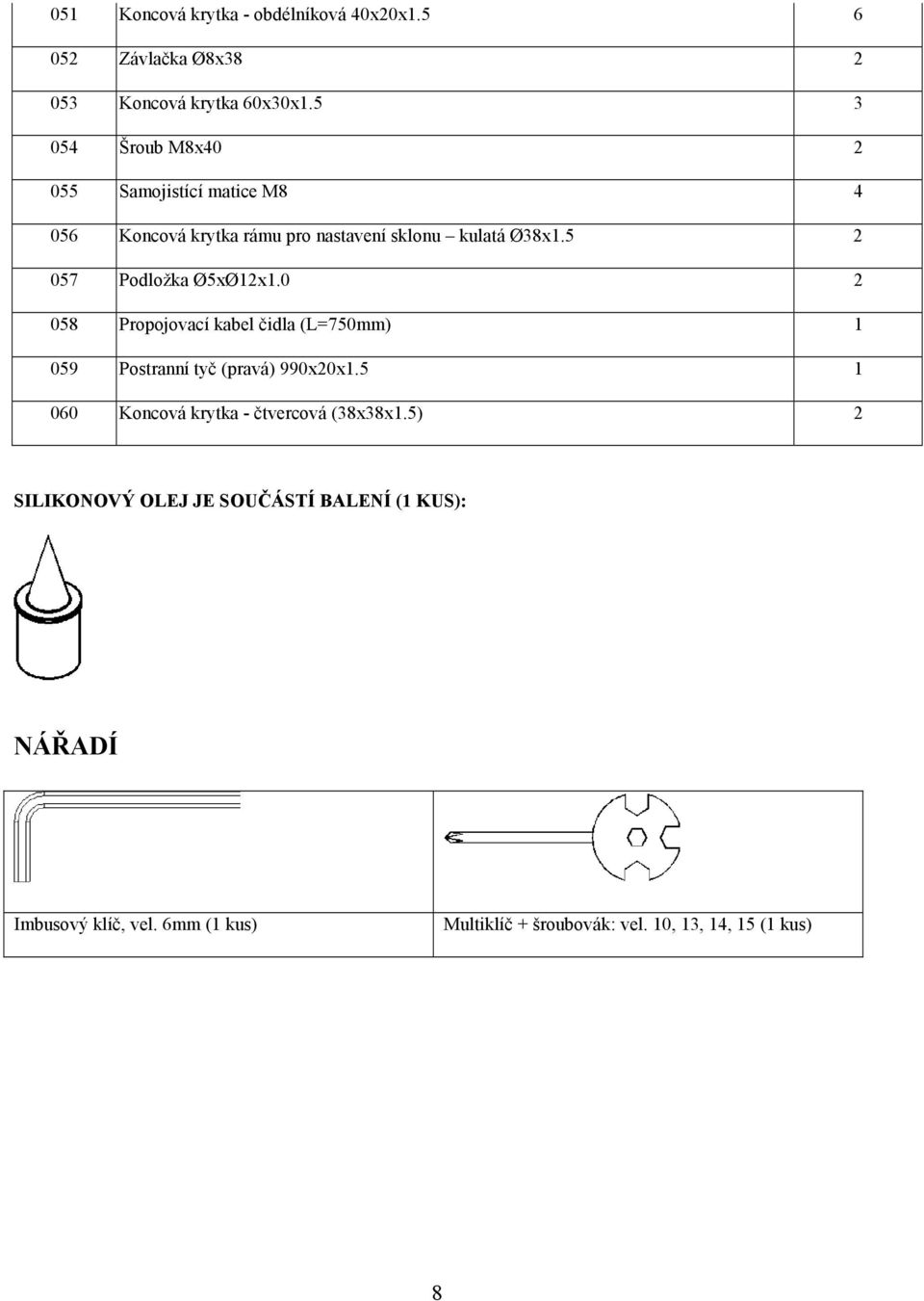 | | | |
|---|---|---|
| 051 | Koncová krytka - obdélníková 40x20x1.5 | 6 |
| 052 | Závlačka Ø8x38 | 2 |
| 053 | Koncová krytka 60x30x1.5 | 3 |
| 054 | Šroub M8x40 | 2 |
| 055 | Samojistící matice M8 | 4 |
| 056 | Koncová krytka rámu pro nastavení sklonu – kulatá Ø38x1.5 | 2 |
| 057 | Podložka Ø5xØ12x1.0 | 2 |
| 058 | Propojovací kabel čidla (L=750mm) | 1 |
| 059 | Postranní tyč (pravá) 990x20x1.5 | 1 |
| 060 | Koncová krytka - čtvercová (38x38x1.5) | 2 |

SILIKONOVÝ OLEJ JE SOUČÁSTÍ BALENÍ (1 KUS):

NÁŘADÍ

| | |
|---|---|
| Imbusový klíč, vel. 6mm (1 kus) | Multiklíč + šroubovák: vel. 10, 13, 14, 15 (1 kus) |

8